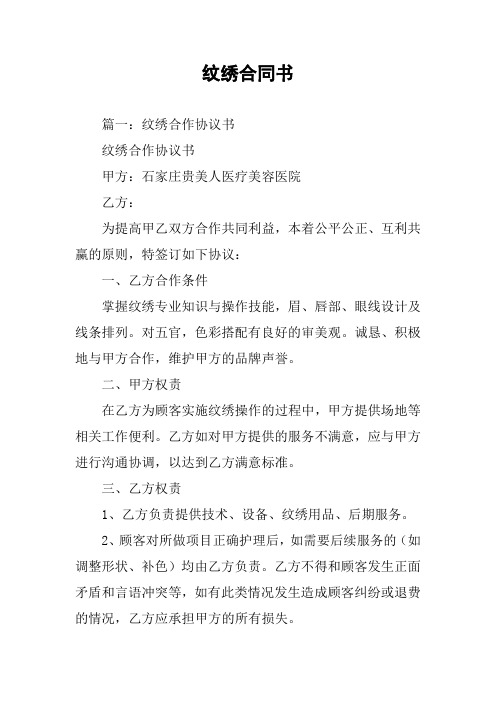 纹绣合同书

篇一：纹绣合作协议书

纹绣合作协议书

甲方：石家庄贵美人医疗美容医院

乙方：

为提高甲乙双方合作共同利益，本着公平公正、互利共赢的原则，特签订如下协议：

一、乙方合作条件

掌握纹绣专业知识与操作技能，眉、唇部、眼线设计及线条排列。对五官，色彩搭配有良好的审美观。诚恳、积极地与甲方合作，维护甲方的品牌声誉。

二、甲方权责

在乙方为顾客实施纹绣操作的过程中，甲方提供场地等相关工作便利。乙方如对甲方提供的服务不满意，应与甲方进行沟通协调，以达到乙方满意标准。

三、乙方权责

1、乙方负责提供技术、设备、纹绣用品、后期服务。

2、顾客对所做项目正确护理后，如需要后续服务的（如调整形状、补色）均由乙方负责。乙方不得和顾客发生正面矛盾和言语冲突等，如有此类情况发生造成顾客纠纷或退费的情况，乙方应承担甲方的所有损失。